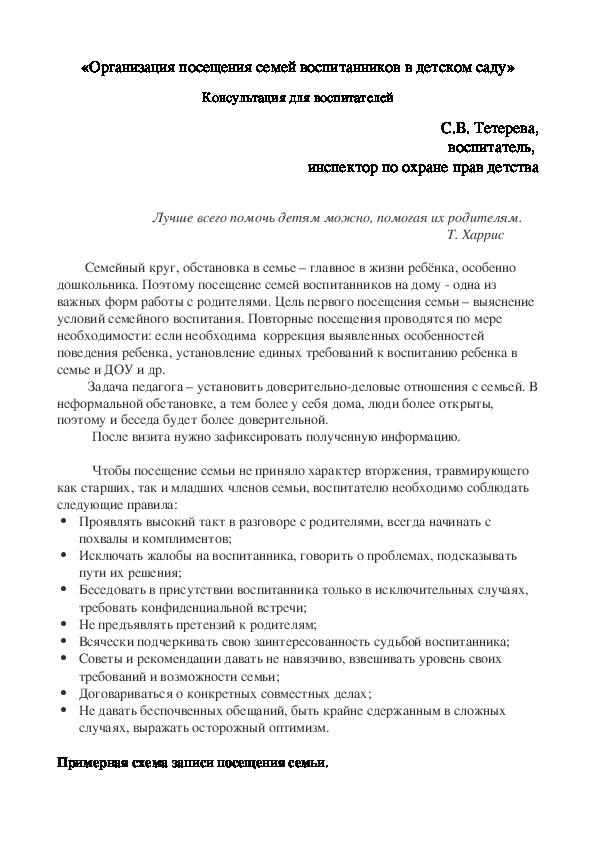 «Организация посещения семей воспитанников в детском саду»

Консультация для воспитателей

С.В. Тетерева,
воспитатель,
инспектор по охране прав детства

Лучше всего помочь детям можно, помогая их родителям.
Т. Харрис

Семейный круг, обстановка в семье – главное в жизни ребёнка, особенно дошкольника. Поэтому посещение семей воспитанников на дому - одна из важных форм работы с родителями. Цель первого посещения семьи – выяснение условий семейного воспитания. Повторные посещения проводятся по мере необходимости: если необходима коррекция выявленных особенностей поведения ребенка, установление единых требований к воспитанию ребенка в семье и ДОУ и др.

Задача педагога – установить доверительно-деловые отношения с семьей. В неформальной обстановке, а тем более у себя дома, люди более открыты, поэтому и беседа будет более доверительной.

После визита нужно зафиксировать полученную информацию.

Чтобы посещение семьи не приняло характер вторжения, травмирующего как старших, так и младших членов семьи, воспитателю необходимо соблюдать следующие правила:
• Проявлять высокий такт в разговоре с родителями, всегда начинать с похвалы и комплиментов;
• Исключать жалобы на воспитанника, говорить о проблемах, подсказывать пути их решения;
• Беседовать в присутствии воспитанника только в исключительных случаях, требовать конфиденциальной встречи;
• Не предъявлять претензий к родителям;
• Всячески подчеркивать свою заинтересованность судьбой воспитанника;
• Советы и рекомендации давать не навязчиво, взвешивать уровень своих требований и возможности семьи;
• Договариваться о конкретных совместных делах;
• Не давать беспочвенных обещаний, быть крайне сдержанным в сложных случаях, выражать осторожный оптимизм.

Примерная схема записи посещения семьи.